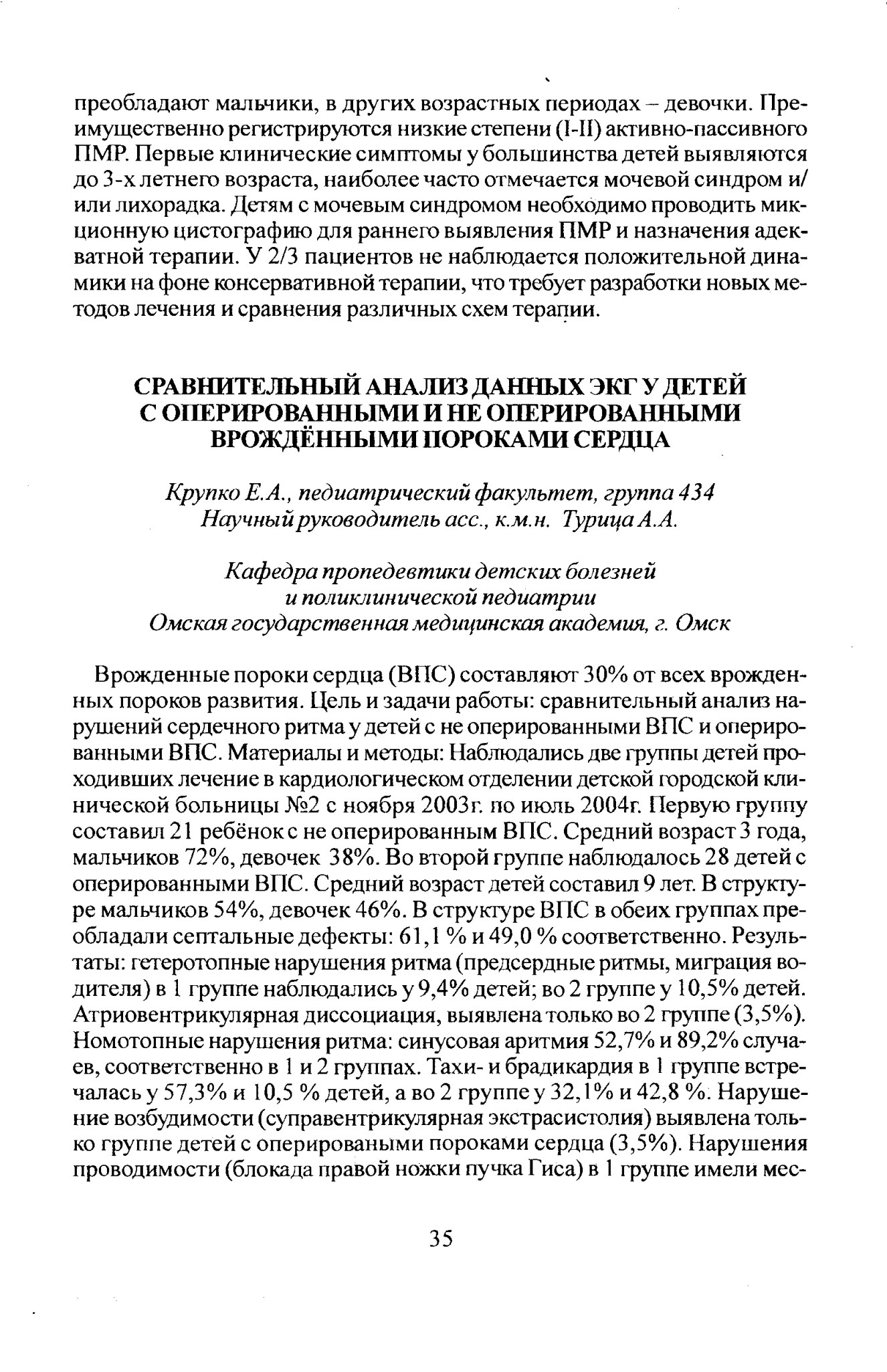 преобладают мальчики, в других возрастных периодах – девочки. Преимущественно регистрируются низкие степени (I-II) активно-пассивного ПМР. Первые клинические симптомы у большинства детей выявляются до 3-х летнего возраста, наиболее часто отмечается мочевой синдром и/или лихорадка. Детям с мочевым синдромом необходимо проводить микционную цистографию для раннего выявления ПМР и назначения адекватной терапии. У 2/3 пациентов не наблюдается положительной динамики на фоне консервативной терапии, что требует разработки новых методов лечения и сравнения различных схем терапии.

СРАВНИТЕЛЬНЫЙ АНАЛИЗ ДАННЫХ ЭКГ У ДЕТЕЙ С ОПЕРИРОВАННЫМИ И НЕ ОПЕРИРОВАННЫМИ ВРОЖДЁННЫМИ ПОРОКАМИ СЕРДЦА

Крупко Е.А., педиатрический факультет, группа 434
Научный руководитель асс., к.м.н. Турица А.А.

Кафедра пропедевтики детских болезней и поликлинической педиатрии
Омская государственная медицинская академия, г. Омск

Врожденные пороки сердца (ВПС) составляют 30% от всех врожденных пороков развития. Цель и задачи работы: сравнительный анализ нарушений сердечного ритма у детей с не оперированными ВПС и оперированными ВПС. Материалы и методы: Наблюдались две группы детей проходивших лечение в кардиологическом отделении детской городской клинической больницы №2 с ноября 2003г. по июль 2004г. Первую группу составил 21 ребёнок с не оперированным ВПС. Средний возраст 3 года, мальчиков 72%, девочек 38%. Во второй группе наблюдалось 28 детей с оперированными ВПС. Средний возраст детей составил 9 лет. В структуре мальчиков 54%, девочек 46%. В структуре ВПС в обеих группах преобладали септальные дефекты: 61,1 % и 49,0 % соответственно. Результаты: гетеротопные нарушения ритма (предсердные ритмы, миграция водителя) в 1 группе наблюдались у 9,4% детей; во 2 группе у 10,5% детей. Атриовентрикулярная диссоциация, выявлена только во 2 группе (3,5%). Номотопные нарушения ритма: синусовая аритмия 52,7% и 89,2% случаев, соответственно в 1 и 2 группах. Тахи- и брадикардия в 1 группе встречалась у 57,3% и 10,5 % детей, а во 2 группе у 32,1% и 42,8 %. Нарушение возбудимости (суправентрикулярная экстрасистолия) выявлена только группе детей с оперироваными пороками сердца (3,5%). Нарушения проводимости (блокада правой ножки пучка Гиса) в 1 группе имели мес-

35